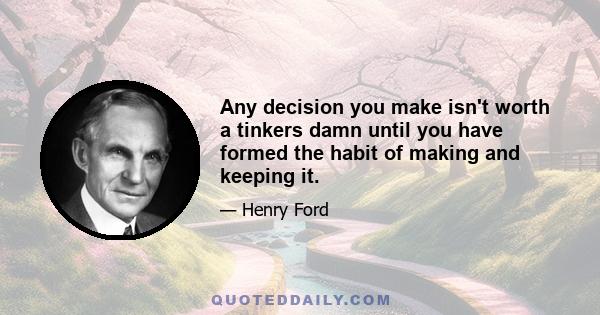 Any decision you make isn't worth a tinkers damn until you have formed the habit of making and keeping it.

— Henry Ford

QUOTEDDAILY.COM